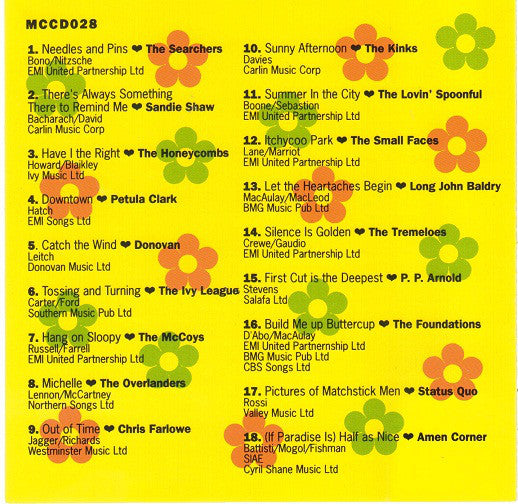 MCCD028

1. Needles and Pins ❤ The Searchers
Bono/Nitzsche
EMI United Partnership Ltd

2. There's Always Something There to Remind Me ❤ Sandie Shaw
Bacharach/David
Carlin Music Corp

3. Have I the Right ❤ The Honeycombs
Howard/Blaikley
Ivy Music Ltd

4. Downtown ❤ Petula Clark
Hatch
EMI Songs Ltd

5. Catch the Wind ❤ Donovan
Leitch
Donovan Music Ltd

6. Tossing and Turning ❤ The Ivy League
Carter/Ford
Southern Music Pub Ltd

7. Hang on Sloopy ❤ The McCoys
Russell/Farrell
EMI United Partnership Ltd

8. Michelle ❤ The Overlanders
Lennon/McCartney
Northern Songs Ltd

9. Out of Time ❤ Chris Farlowe
Jagger/Richards
Westminster Music Ltd

10. Sunny Afternoon ❤ The Kinks
Davies
Carlin Music Corp

11. Summer In the City ❤ The Lovin' Spoonful
Boone/Sebastion
EMI United Partnership Ltd

12. Itchycoo Park ❤ The Small Faces
Lane/Marriot
EMI United Partnership Ltd

13. Let the Heartaches Begin ❤ Long John Baldry
MacAulay/MacLeod
BMG Music Pub Ltd

14. Silence Is Golden ❤ The Tremeloes
Crewe/Gaudio
EMI United Partnership Ltd

15. First Cut is the Deepest ❤ P. P. Arnold
Stevens
Salafa Ltd

16. Build Me up Buttercup ❤ The Foundations
D'Abo/MacAulay
EMI United Partnernship Ltd
BMG Music Pub Ltd
CBS Songs Ltd

17. Pictures of Matchstick Men ❤ Status Quo
Rossi
Valley Music Ltd

18. (If Paradise Is) Half as Nice ❤ Amen Corner
Battisti/Mogol/Fishman
SIAE
Cyril Shane Music Ltd